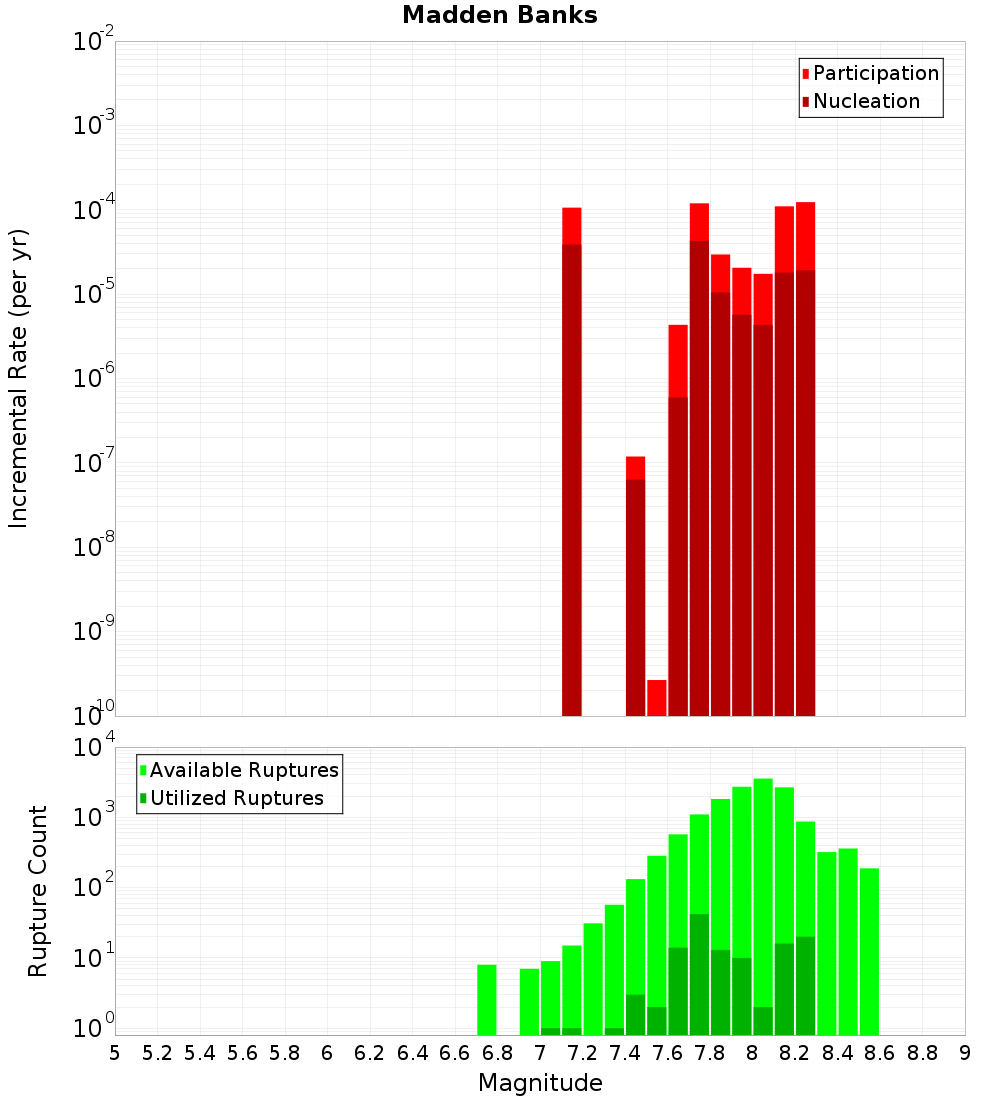 Madden Banks

Participation
Nucleation

Incremental Rate (per yr)

$10^{-2}$
$10^{-3}$
$10^{-4}$
$10^{-5}$
$10^{-6}$
$10^{-7}$
$10^{-8}$
$10^{-9}$
$10^{-10}$

Available Ruptures
Utilized Ruptures

Rupture Count

$10^{4}$
$10^{3}$
$10^{2}$
$10^{1}$
$10^{0}$

5 5.2 5.4 5.6 5.8 6 6.2 6.4 6.6 6.8 7 7.2 7.4 7.6 7.8 8 8.2 8.4 8.6 8.8 9

Magnitude